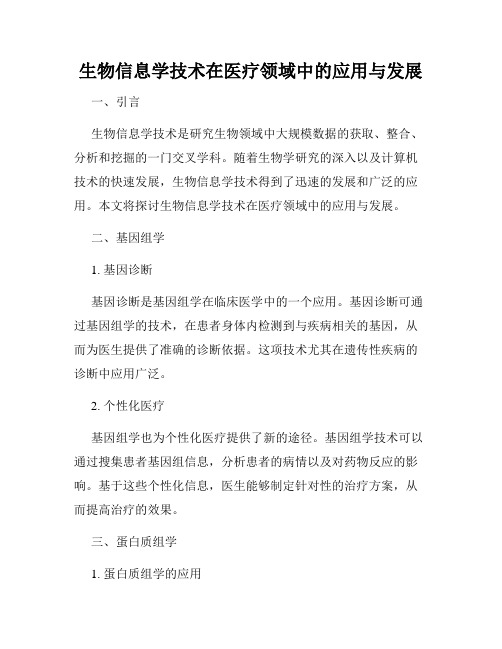 生物信息学技术在医疗领域中的应用与发展

一、引言

生物信息学技术是研究生物领域中大规模数据的获取、整合、分析和挖掘的一门交叉学科。随着生物学研究的深入以及计算机技术的快速发展，生物信息学技术得到了迅速的发展和广泛的应用。本文将探讨生物信息学技术在医疗领域中的应用与发展。

二、基因组学

1. 基因诊断

基因诊断是基因组学在临床医学中的一个应用。基因诊断可通过基因组学的技术，在患者身体内检测到与疾病相关的基因，从而为医生提供了准确的诊断依据。这项技术尤其在遗传性疾病的诊断中应用广泛。

2. 个性化医疗

基因组学也为个性化医疗提供了新的途径。基因组学技术可以通过搜集患者基因组信息，分析患者的病情以及对药物反应的影响。基于这些个性化信息，医生能够制定针对性的治疗方案，从而提高治疗的效果。

三、蛋白质组学

1. 蛋白质组学的应用